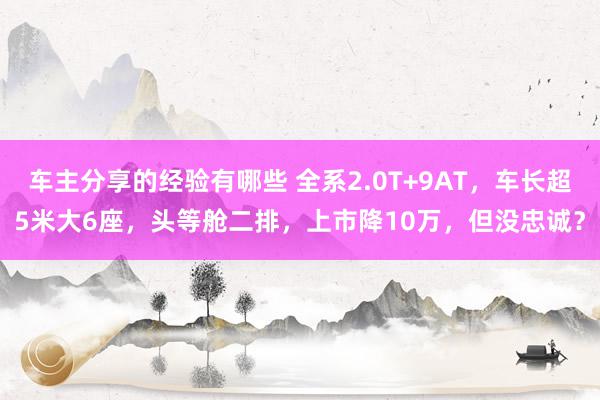 车主分享的经验有哪些 全系2.0T+9AT，车长超5米大6座，头等舱二排，上市降10万，但没忠诚？